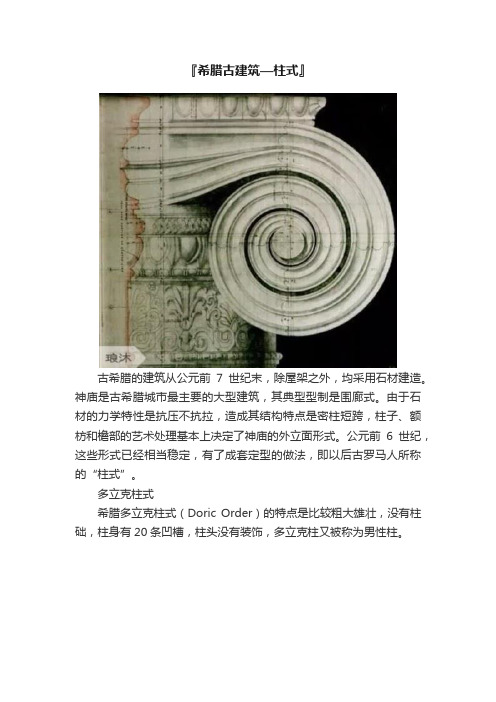 『希腊古建筑—柱式』

琅沐

古希腊的建筑从公元前 7 世纪末，除屋架之外，均采用石材建造。神庙是古希腊城市最主要的大型建筑，其典型型制是围廊式。由于石材的力学特性是抗压不抗拉，造成其结构特点是密柱短跨，柱子、额枋和檐部的艺术处理基本上决定了神庙的外立面形式。公元前 6 世纪，这些形式已经相当稳定，有了成套定型的做法，即以后古罗马人所称的“柱式”。

多立克柱式

希腊多立克柱式（Doric Order）的特点是比较粗大雄壮，没有柱础，柱身有 20 条凹槽，柱头没有装饰，多立克柱又被称为男性柱。